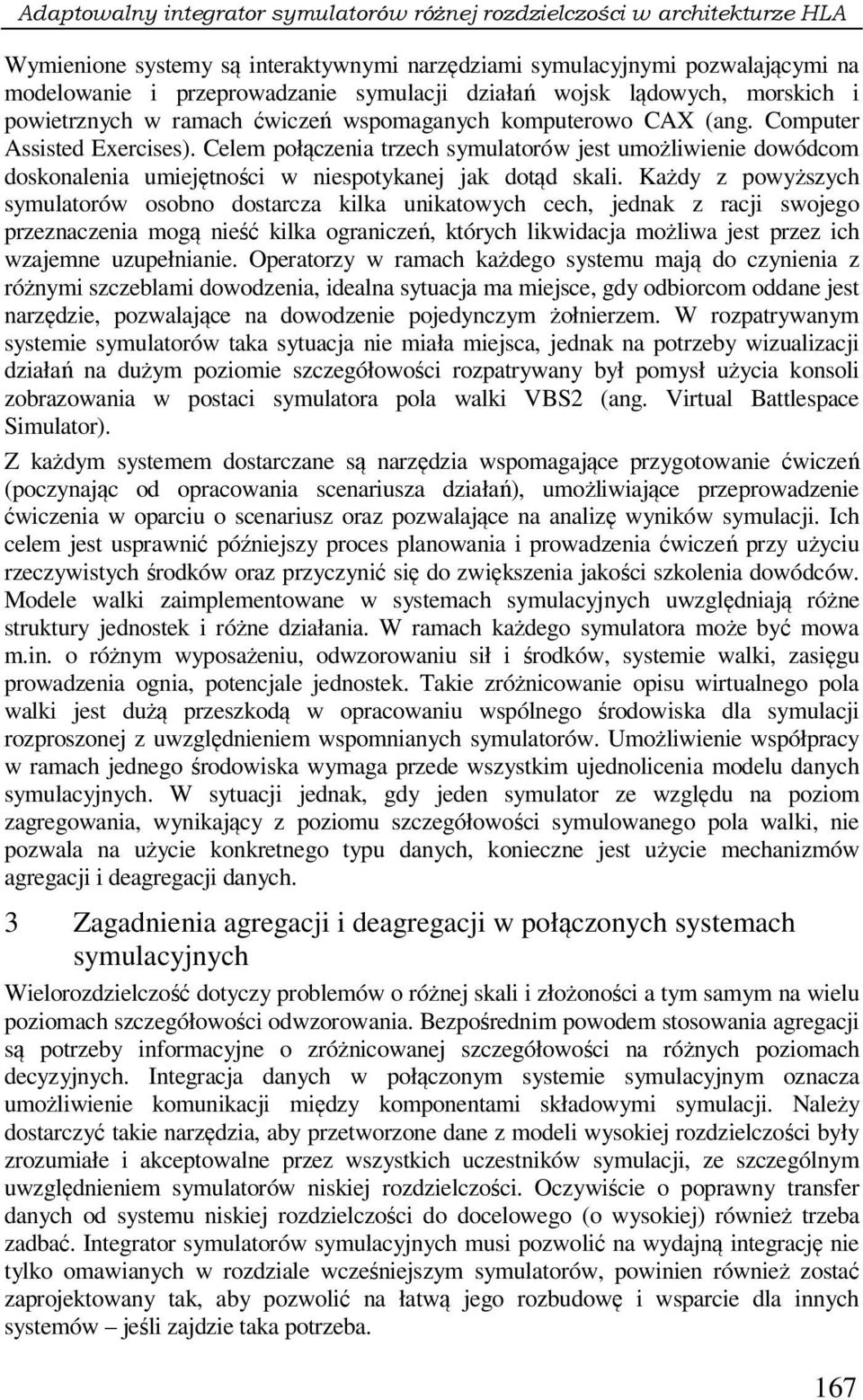 Adaptowalny integrator symulatorów różnej rozdzielczości w architekturze HLA

Wymienione systemy są interaktywnymi narzędziami symulacyjnymi pozwalającymi na modelowanie i przeprowadzanie symulacji działań wojsk lądowych, morskich i powietrznych w ramach ćwiczeń wspomaganych komputerowo CAX (ang. Computer Assisted Exercises). Celem połączenia trzech symulatorów jest umożliwienie dowódcom doskonalenia umiejętności w niespotykanej jak dotąd skali. Każdy z powyższych symulatorów osobno dostarcza kilka unikatowych cech, jednak z racji swojego przeznaczenia mogą nieść kilka ograniczeń, których likwidacja możliwa jest przez ich wzajemne uzupełnianie. Operatorzy w ramach każdego systemu mają do czynienia z różnymi szczeblami dowodzenia, idealna sytuacja ma miejsce, gdy odbiorcom oddane jest narzędzie, pozwalające na dowodzenie pojedynczym żołnierzem. W rozpatrywanym systemie symulatorów taka sytuacja nie miała miejsca, jednak na potrzeby wizualizacji działań na dużym poziomie szczegółowości rozpatrywany był pomysł użycia konsoli zobrazowania w postaci symulatora pola walki VBS2 (ang. Virtual Battlespace Simulator).

Z każdym systemem dostarczane są narzędzia wspomagające przygotowanie ćwiczeń (poczynając od opracowania scenariusza działań), umożliwiające przeprowadzenie ćwiczenia w oparciu o scenariusz oraz pozwalające na analizę wyników symulacji. Ich celem jest usprawnić późniejszy proces planowania i prowadzenia ćwiczeń przy użyciu rzeczywistych środków oraz przyczynić się do zwiększenia jakości szkolenia dowódców. Modele walki zaimplementowane w systemach symulacyjnych uwzględniają różne struktury jednostek i różne działania. W ramach każdego symulatora może być mowa m.in. o różnym wyposażeniu, odwzorowaniu sił i środków, systemie walki, zasięgu prowadzenia ognia, potencjale jednostek. Takie zróżnicowanie opisu wirtualnego pola walki jest dużą przeszkodą w opracowaniu wspólnego środowiska dla symulacji rozproszonej z uwzględnieniem wspomnianych symulatorów. Umożliwienie współpracy w ramach jednego środowiska wymaga przede wszystkim ujednolicenia modelu danych symulacyjnych. W sytuacji jednak, gdy jeden symulator ze względu na poziom zagregowania, wynikający z poziomu szczegółowości symulowanego pola walki, nie pozwala na użycie konkretnego typu danych, konieczne jest użycie mechanizmów agregacji i deagregacji danych.

3 Zagadnienia agregacji i deagregacji w połączonych systemach symulacyjnych

Wielorozdzielczość dotyczy problemów o różnej skali i złożoności a tym samym na wielu poziomach szczegółowości odwzorowania. Bezpośrednim powodem stosowania agregacji są potrzeby informacyjne o zróżnicowanej szczegółowości na różnych poziomach decyzyjnych. Integracja danych w połączonym systemie symulacyjnym oznacza umożliwienie komunikacji między komponentami składowymi symulacji. Należy dostarczyć takie narzędzia, aby przetworzone dane z modeli wysokiej rozdzielczości były zrozumiałe i akceptowalne przez wszystkich uczestników symulacji, ze szczególnym uwzględnieniem symulatorów niskiej rozdzielczości. Oczywiście o poprawny transfer danych od systemu niskiej rozdzielczości do docelowego (o wysokiej) również trzeba zadbać. Integrator symulatorów symulacyjnych musi pozwolić na wydajną integrację nie tylko omawianych w rozdziale wcześniejszym symulatorów, powinien również zostać zaprojektowany tak, aby pozwolić na łatwą jego rozbudowę i wsparcie dla innych systemów – jeśli zajdzie taka potrzeba.

167